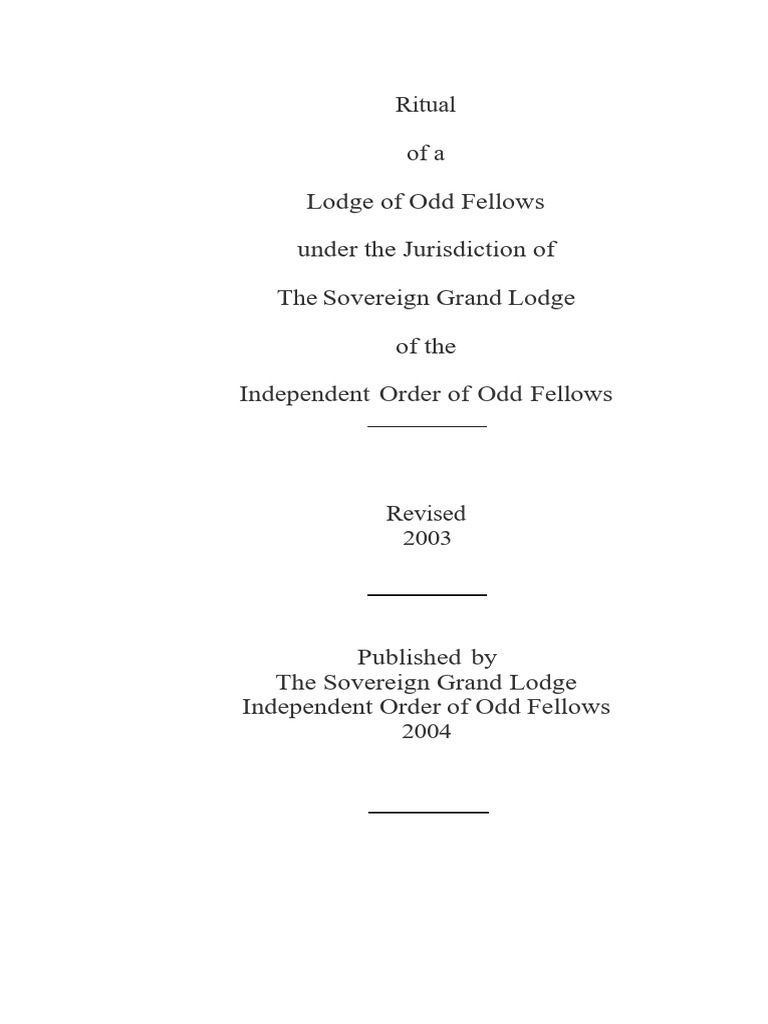 Ritual

of a

Lodge of Odd Fellows

under the Jurisdiction of

The Sovereign Grand Lodge

of the

Independent Order of Odd Fellows

Revised
2003

Published by
The Sovereign Grand Lodge
Independent Order of Odd Fellows
2004